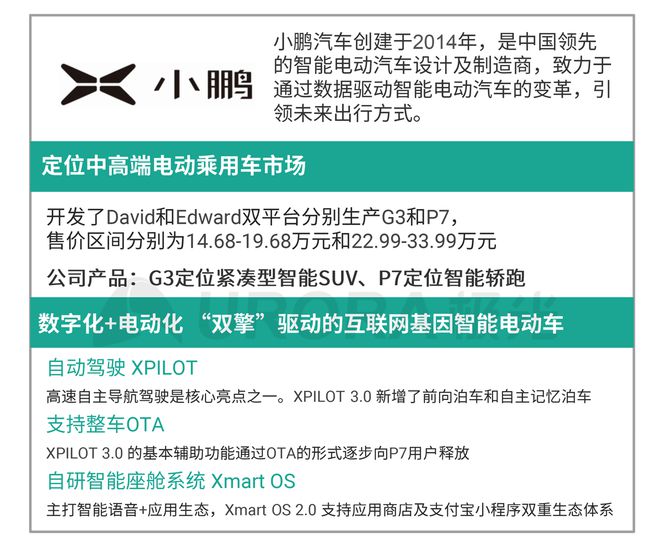 小鹏

小鹏汽车创建于2014年，是中国领先的智能电动汽车设计及制造商，致力于通过数据驱动智能电动汽车的变革，引领未来出行方式。

定位中高端电动乘用车市场

开发了David和Edward双平台分别生产G3和P7，售价区间分别为14.68-19.68万元和22.99-33.99万元

公司产品：G3定位紧凑型智能SUV、P7定位智能轿跑

数字化+电动化 “双擎”驱动的互联网基因智能电动车

自动驾驶 XPILOT

高速自主导航驾驶是核心亮点之一。XPILOT 3.0 新增了前向泊车和自主记忆泊车

支持整车OTA

XPILOT 3.0 的基本辅助功能通过OTA的形式逐步向P7用户释放

自研智能座舱系统 Xmart OS

主打智能语音+应用生态，Xmart OS 2.0 支持应用商店及支付宝小程序双重生态体系